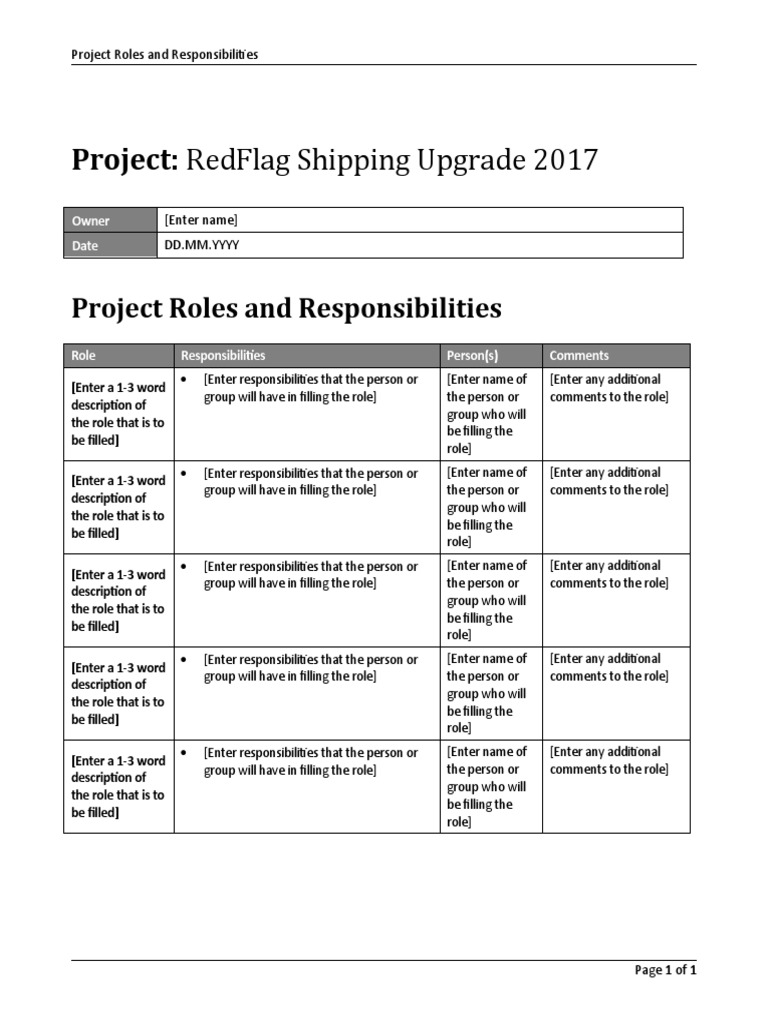 Project Roles and Responsibilities

Project: RedFlag Shipping Upgrade 2017

| Owner | [Enter name] |
|---|---|
| Date | DD.MM.YYYY |

Project Roles and Responsibilities

| Role | Responsibilities | Person(s) | Comments |
|---|---|---|---|
| [Enter a 1-3 word description of the role that is to be filled] | • [Enter responsibilities that the person or group will have in filling the role] | [Enter name of the person or group who will be filling the role] | [Enter any additional comments to the role] |
| [Enter a 1-3 word description of the role that is to be filled] | • [Enter responsibilities that the person or group will have in filling the role] | [Enter name of the person or group who will be filling the role] | [Enter any additional comments to the role] |
| [Enter a 1-3 word description of the role that is to be filled] | • [Enter responsibilities that the person or group will have in filling the role] | [Enter name of the person or group who will be filling the role] | [Enter any additional comments to the role] |
| [Enter a 1-3 word description of the role that is to be filled] | • [Enter responsibilities that the person or group will have in filling the role] | [Enter name of the person or group who will be filling the role] | [Enter any additional comments to the role] |
| [Enter a 1-3 word description of the role that is to be filled] | • [Enter responsibilities that the person or group will have in filling the role] | [Enter name of the person or group who will be filling the role] | [Enter any additional comments to the role] |

Page 1 of 1